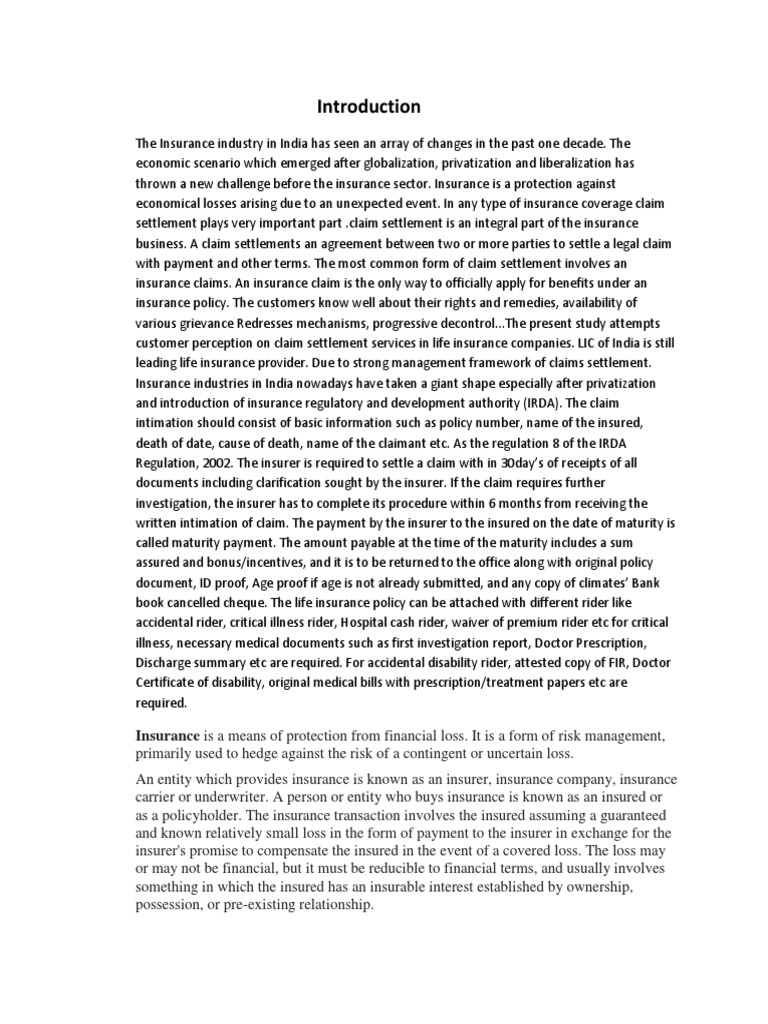 Introduction

The Insurance industry in India has seen an array of changes in the past one decade. The economic scenario which emerged after globalization, privatization and liberalization has thrown a new challenge before the insurance sector. Insurance is a protection against economical losses arising due to an unexpected event. In any type of insurance coverage claim settlement plays very important part .claim settlement is an integral part of the insurance business. A claim settlements an agreement between two or more parties to settle a legal claim with payment and other terms. The most common form of claim settlement involves an insurance claims. An insurance claim is the only way to officially apply for benefits under an insurance policy. The customers know well about their rights and remedies, availability of various grievance Redresses mechanisms, progressive decontrol...The present study attempts customer perception on claim settlement services in life insurance companies. LIC of India is still leading life insurance provider. Due to strong management framework of claims settlement. Insurance industries in India nowadays have taken a giant shape especially after privatization and introduction of insurance regulatory and development authority (IRDA). The claim intimation should consist of basic information such as policy number, name of the insured, death of date, cause of death, name of the claimant etc. As the regulation 8 of the IRDA Regulation, 2002. The insurer is required to settle a claim with in 30day's of receipts of all documents including clarification sought by the insurer. If the claim requires further investigation, the insurer has to complete its procedure within 6 months from receiving the written intimation of claim. The payment by the insurer to the insured on the date of maturity is called maturity payment. The amount payable at the time of the maturity includes a sum assured and bonus/incentives, and it is to be returned to the office along with original policy document, ID proof, Age proof if age is not already submitted, and any copy of climates' Bank book cancelled cheque. The life insurance policy can be attached with different rider like accidental rider, critical illness rider, Hospital cash rider, waiver of premium rider etc for critical illness, necessary medical documents such as first investigation report, Doctor Prescription, Discharge summary etc are required. For accidental disability rider, attested copy of FIR, Doctor Certificate of disability, original medical bills with prescription/treatment papers etc are required.

Insurance is a means of protection from financial loss. It is a form of risk management, primarily used to hedge against the risk of a contingent or uncertain loss.

An entity which provides insurance is known as an insurer, insurance company, insurance carrier or underwriter. A person or entity who buys insurance is known as an insured or as a policyholder. The insurance transaction involves the insured assuming a guaranteed and known relatively small loss in the form of payment to the insurer in exchange for the insurer's promise to compensate the insured in the event of a covered loss. The loss may or may not be financial, but it must be reducible to financial terms, and usually involves something in which the insured has an insurable interest established by ownership, possession, or pre-existing relationship.